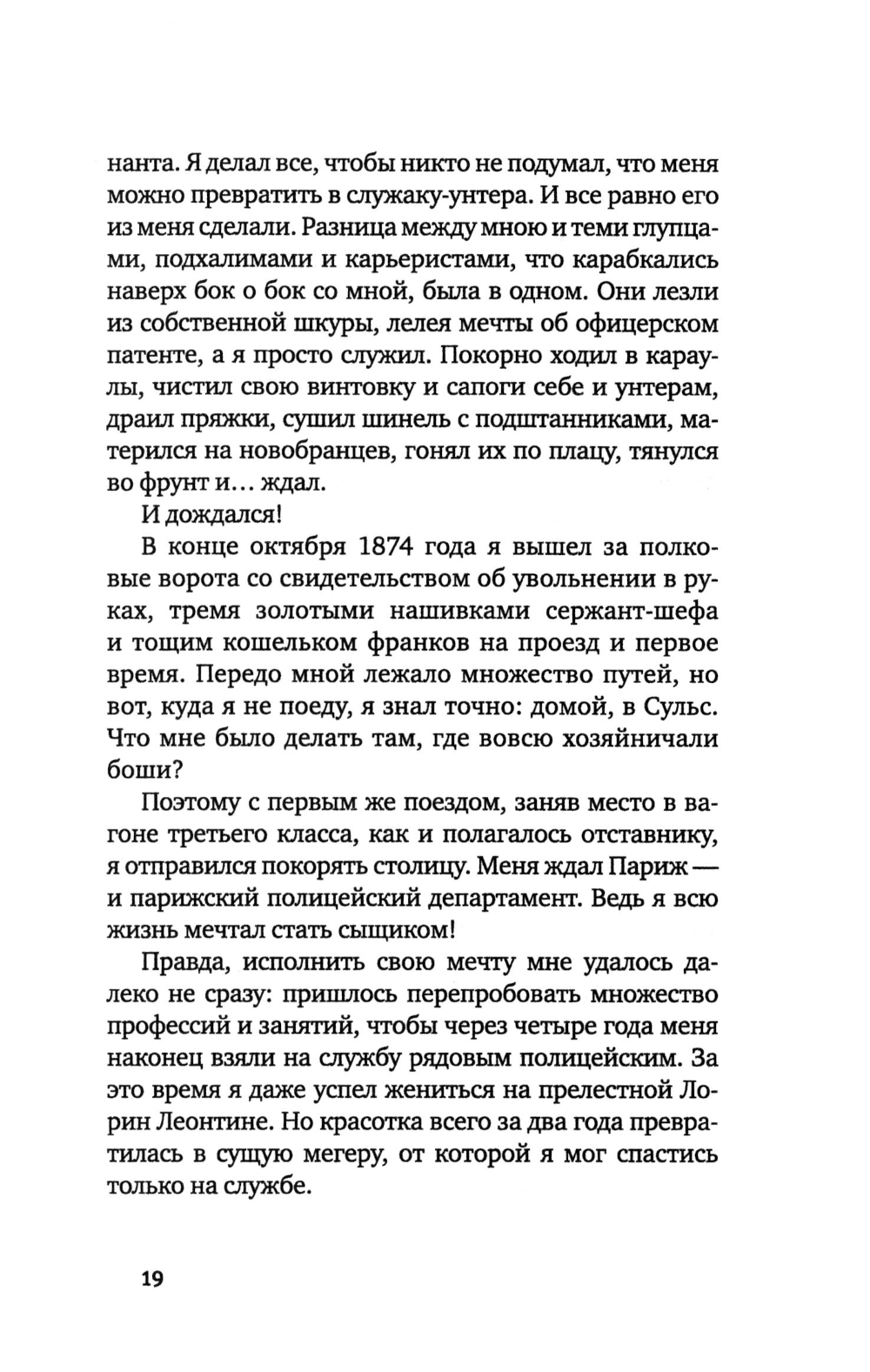 нанта. Я делал все, чтобы никто не подумал, что меня можно превратить в служаку-унтера. И все равно его из меня сделали. Разница между мною и теми глупцами, подхалимами и карьеристами, что карабкались наверх бок о бок со мной, была в одном. Они лезли из собственной шкуры, лелея мечты об офицерском патенте, а я просто служил. Покорно ходил в караулы, чистил свою винтовку и сапоги себе и унтерам, драил пряжки, сушил шинель с подштанниками, матерился на новобранцев, гонял их по плацу, тянулся во фрунт и… ждал.

И дождался!

В конце октября 1874 года я вышел за полковые ворота со свидетельством об увольнении в руках, тремя золотыми нашивками сержант-шефа и тощим кошельком франков на проезд и первое время. Передо мной лежало множество путей, но вот, куда я не поеду, я знал точно: домой, в Сульс. Что мне было делать там, где вовсю хозяйничали боши?

Поэтому с первым же поездом, заняв место в вагоне третьего класса, как и полагалось отставнику, я отправился покорять столицу. Меня ждал Париж — и парижский полицейский департамент. Ведь я всю жизнь мечтал стать сыщиком!

Правда, исполнить свою мечту мне удалось далеко не сразу: пришлось перепробовать множество профессий и занятий, чтобы через четыре года меня наконец взяли на службу рядовым полицейским. За это время я даже успел жениться на прелестной Лорин Леонтине. Но красотка всего за два года превратилась в сущую мегеру, от которой я мог спастись только на службе.

19